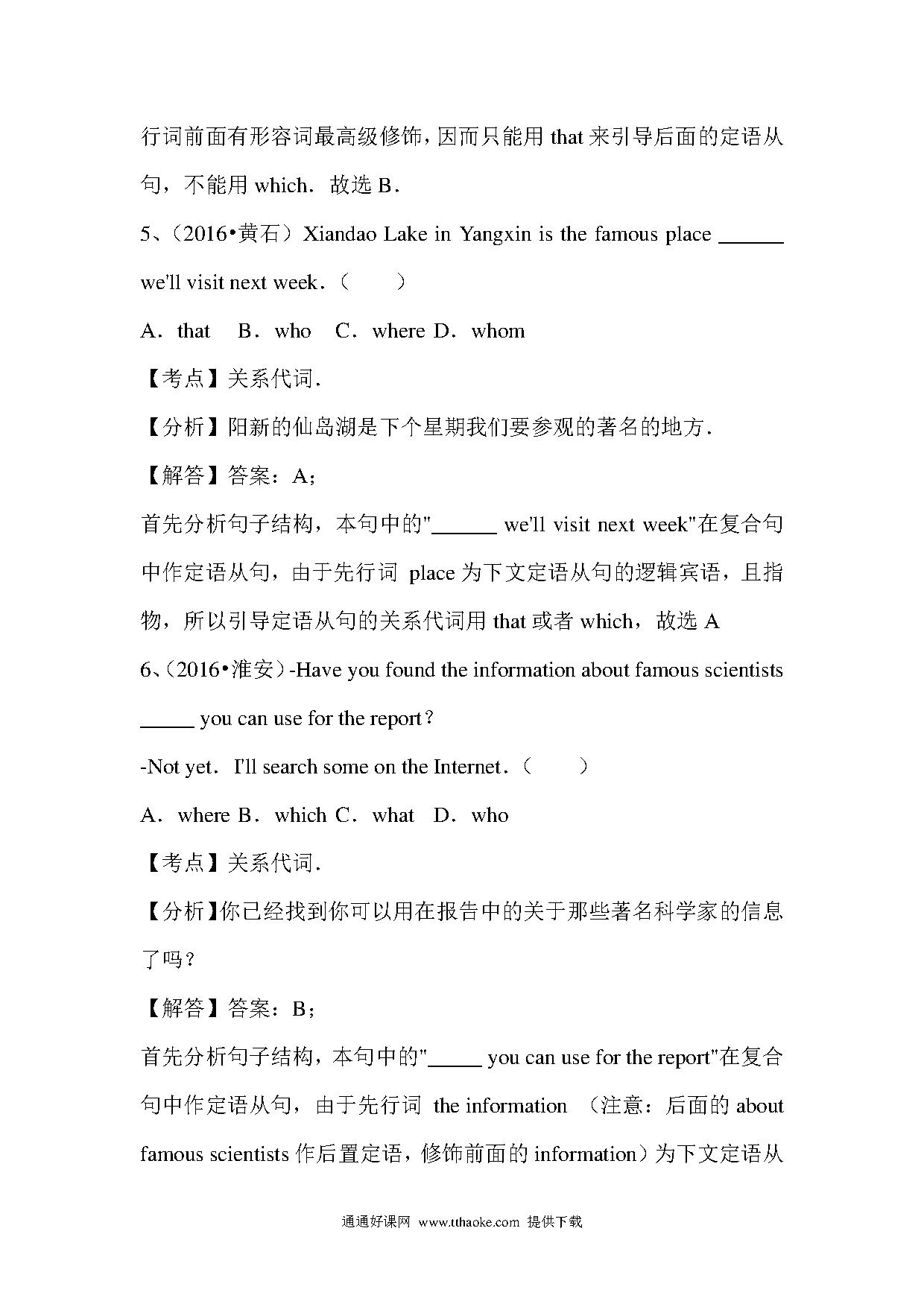 行词前面有形容词最高级修饰，因而只能用 that 来引导后面的定语从句，不能用 which．故选 B．

5、（2016•黄石）Xiandao Lake in Yangxin is the famous place ______ we'll visit next week．（　　）

A．that　B．who　C．where　D．whom

【考点】关系代词．

【分析】阳新的仙岛湖是下个星期我们要参观的著名的地方．

【解答】答案：A；

首先分析句子结构，本句中的"______ we'll visit next week"在复合句中作定语从句，由于先行词 place 为下文定语从句的逻辑宾语，且指物，所以引导定语从句的关系代词用 that 或者 which，故选 A

6、（2016•淮安）-Have you found the information about famous scientists _____ you can use for the report？

-Not yet．I'll search some on the Internet．（　　）

A．where B．which C．what　D．who

【考点】关系代词．

【分析】你已经找到你可以用在报告中的关于那些著名科学家的信息了吗？

【解答】答案：B；

首先分析句子结构，本句中的"_____ you can use for the report"在复合句中作定语从句，由于先行词 the information （注意：后面的 about famous scientists 作后置定语，修饰前面的 information）为下文定语从

通通好课网 www.tthaoke.com 提供下载